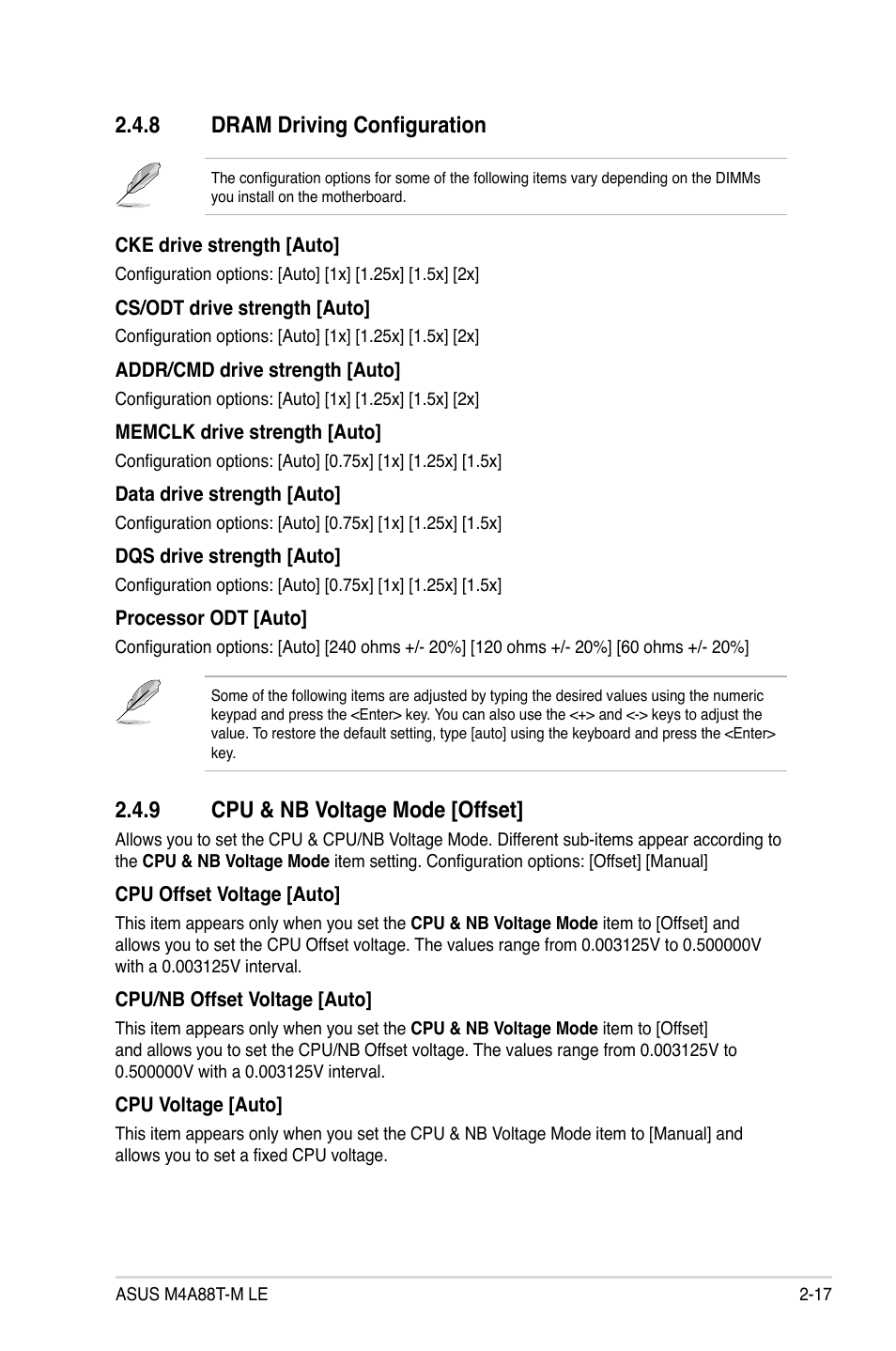 2.4.8 DRAM Driving Configuration

The configuration options for some of the following items vary depending on the DIMMs you install on the motherboard.

CKE drive strength [Auto]

Configuration options: [Auto] [1x] [1.25x] [1.5x] [2x]

CS/ODT drive strength [Auto]

Configuration options: [Auto] [1x] [1.25x] [1.5x] [2x]

ADDR/CMD drive strength [Auto]

Configuration options: [Auto] [1x] [1.25x] [1.5x] [2x]

MEMCLK drive strength [Auto]

Configuration options: [Auto] [0.75x] [1x] [1.25x] [1.5x]

Data drive strength [Auto]

Configuration options: [Auto] [0.75x] [1x] [1.25x] [1.5x]

DQS drive strength [Auto]

Configuration options: [Auto] [0.75x] [1x] [1.25x] [1.5x]

Processor ODT [Auto]

Configuration options: [Auto] [240 ohms +/- 20%] [120 ohms +/- 20%] [60 ohms +/- 20%]

Some of the following items are adjusted by typing the desired values using the numeric keypad and press the <Enter> key. You can also use the <+> and <-> keys to adjust the value. To restore the default setting, type [auto] using the keyboard and press the <Enter> key.

2.4.9 CPU & NB Voltage Mode [Offset]

Allows you to set the CPU & CPU/NB Voltage Mode. Different sub-items appear according to the CPU & NB Voltage Mode item setting. Configuration options: [Offset] [Manual]

CPU Offset Voltage [Auto]

This item appears only when you set the CPU & NB Voltage Mode item to [Offset] and allows you to set the CPU Offset voltage. The values range from 0.003125V to 0.500000V with a 0.003125V interval.

CPU/NB Offset Voltage [Auto]

This item appears only when you set the CPU & NB Voltage Mode item to [Offset] and allows you to set the CPU/NB Offset voltage. The values range from 0.003125V to 0.500000V with a 0.003125V interval.

CPU Voltage [Auto]

This item appears only when you set the CPU & NB Voltage Mode item to [Manual] and allows you to set a fixed CPU voltage.

ASUS M4A88T-M LE 2-17